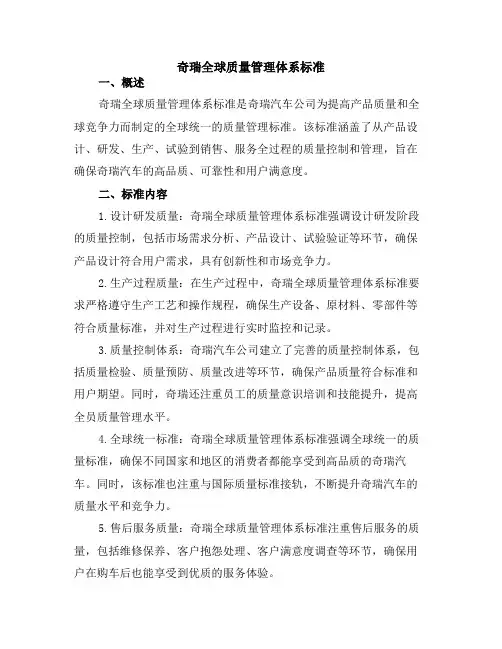 奇瑞全球质量管理体系标准

一、概述

奇瑞全球质量管理体系标准是奇瑞汽车公司为提高产品质量和全球竞争力而制定的全球统一的质量管理标准。该标准涵盖了从产品设计、研发、生产、试验到销售、服务全过程的质量控制和管理，旨在确保奇瑞汽车的高品质、可靠性和用户满意度。

二、标准内容

1.设计研发质量：奇瑞全球质量管理体系标准强调设计研发阶段的质量控制，包括市场需求分析、产品设计、试验验证等环节，确保产品设计符合用户需求，具有创新性和市场竞争力。

2.生产过程质量：在生产过程中，奇瑞全球质量管理体系标准要求严格遵守生产工艺和操作规程，确保生产设备、原材料、零部件等符合质量标准，并对生产过程进行实时监控和记录。

3.质量控制体系：奇瑞汽车公司建立了完善的质量控制体系，包括质量检验、质量预防、质量改进等环节，确保产品质量符合标准和用户期望。同时，奇瑞还注重员工的质量意识培训和技能提升，提高全员质量管理水平。

4.全球统一标准：奇瑞全球质量管理体系标准强调全球统一的质量标准，确保不同国家和地区的消费者都能享受到高品质的奇瑞汽车。同时，该标准也注重与国际质量标准接轨，不断提升奇瑞汽车的质量水平和竞争力。

5.售后服务质量：奇瑞全球质量管理体系标准注重售后服务的质量，包括维修保养、客户抱怨处理、客户满意度调查等环节，确保用户在购车后也能享受到优质的服务体验。